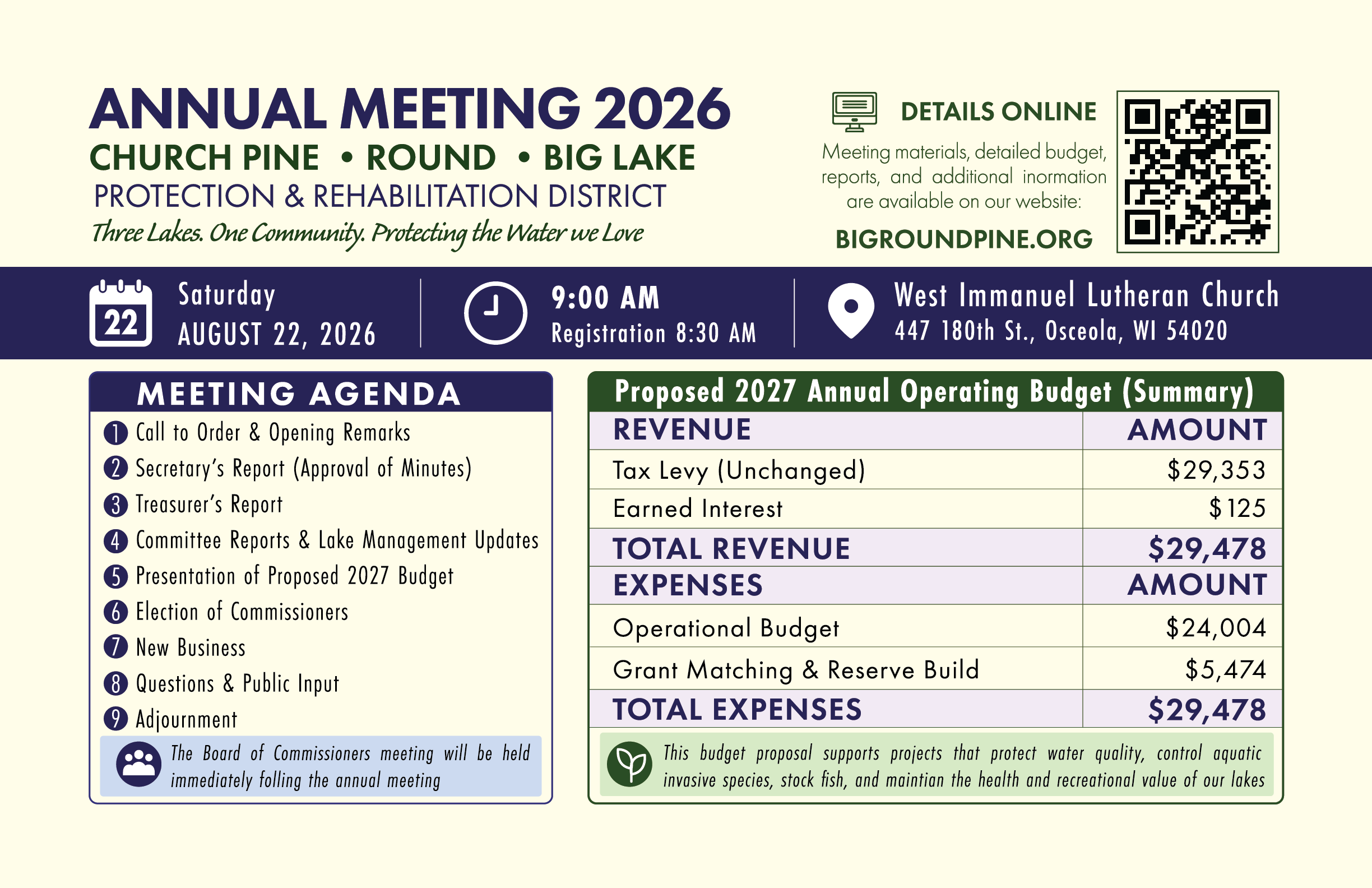 ANNUAL MEETING 2026

CHURCH PINE • ROUND • BIG LAKE

PROTECTION & REHABILITATION DISTRICT

Three Lakes. One Community. Protecting the Water we Love

DETAILS ONLINE

Meeting materials, detailed budget, reports, and additional inormation are available on our website:

BIGROUNDPINE.ORG

22 Saturday AUGUST 22, 2026

9:00 AM Registration 8:30 AM

West Immanuel Lutheran Church 447 180th St., Osceola, WI 54020

MEETING AGENDA

1 Call to Order & Opening Remarks
2 Secretary's Report (Approval of Minutes)
3 Treasurer's Report
4 Committee Reports & Lake Management Updates
5 Presentation of Proposed 2027 Budget
6 Election of Commissioners
7 New Business
8 Questions & Public Input
9 Adjournment

The Board of Commissioners meeting will be held immediately folling the annual meeting

Proposed 2027 Annual Operating Budget (Summary)

| REVENUE | AMOUNT |
|---|---|
| Tax Levy (Unchanged) | $29,353 |
| Earned Interest | $125 |
| TOTAL REVENUE | $29,478 |
| EXPENSES | AMOUNT |
| Operational Budget | $24,004 |
| Grant Matching & Reserve Build | $5,474 |
| TOTAL EXPENSES | $29,478 |

This budget proposal supports projects that protect water quality, control aquatic invasive species, stock fish, and maintian the health and recreational value of our lakes